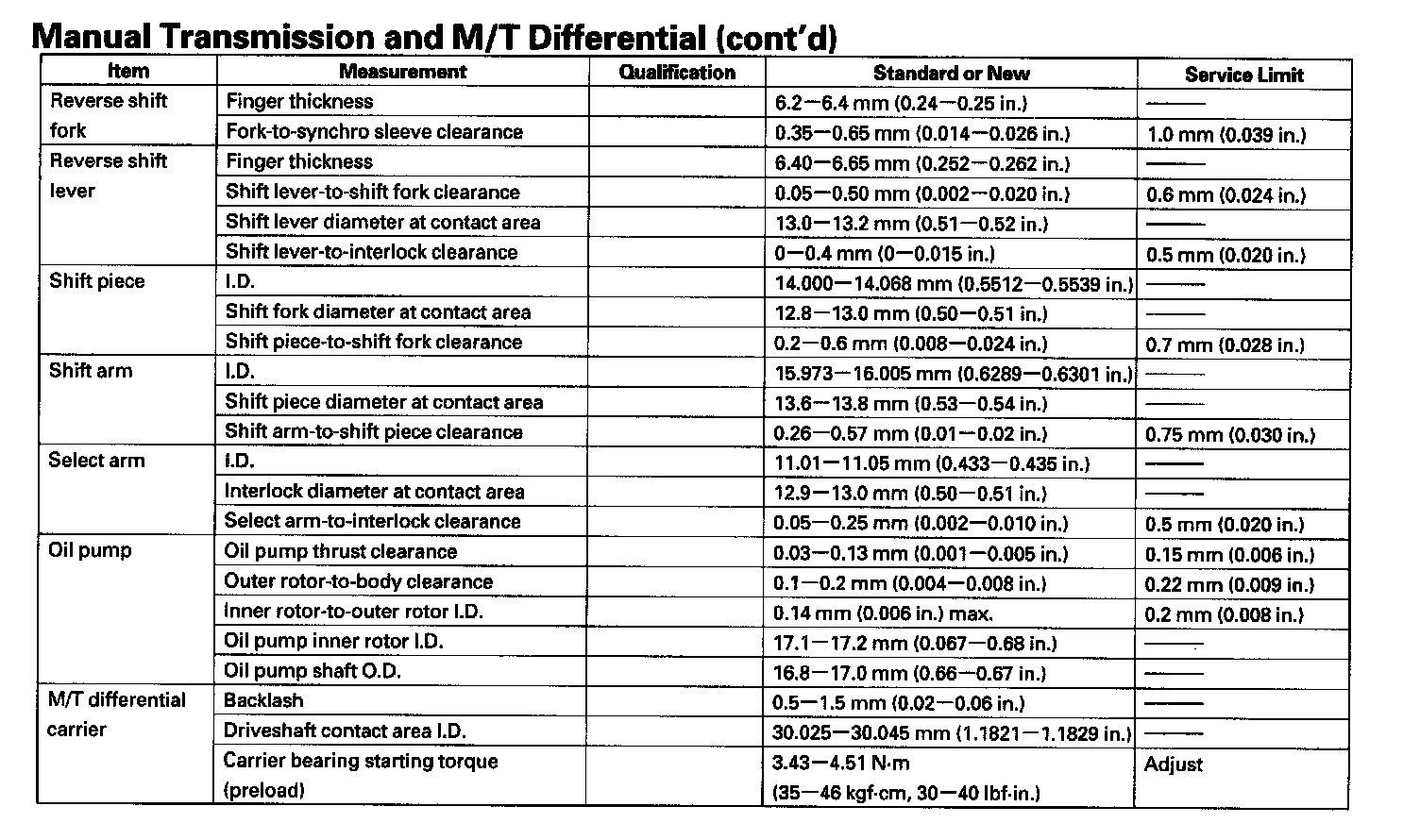 Manual Transmission and M/T Differential (cont'd)

| Item | Measurement | Qualification | Standard or New | Service Limit |
|---|---|---|---|---|
| Reverse shift fork | Finger thickness | | 6.2—6.4 mm (0.24—0.25 in.) | —— |
| | Fork-to-synchro sleeve clearance | | 0.35—0.65 mm (0.014—0.026 in.) | 1.0 mm (0.039 in.) |
| Reverse shift lever | Finger thickness | | 6.40—6.65 mm (0.252—0.262 in.) | —— |
| | Shift lever-to-shift fork clearance | | 0.05—0.50 mm (0.002—0.020 in.) | 0.6 mm (0.024 in.) |
| | Shift lever diameter at contact area | | 13.0—13.2 mm (0.51—0.52 in.) | —— |
| | Shift lever-to-interlock clearance | | 0—0.4 mm (0—0.015 in.) | 0.5 mm (0.020 in.) |
| Shift piece | I.D. | | 14.000—14.068 mm (0.5512—0.5539 in.) | —— |
| | Shift fork diameter at contact area | | 12.8—13.0 mm (0.50—0.51 in.) | —— |
| | Shift piece-to-shift fork clearance | | 0.2—0.6 mm (0.008—0.024 in.) | 0.7 mm (0.028 in.) |
| Shift arm | I.D. | | 15.973—16.005 mm (0.6289—0.6301 in.) | —— |
| | Shift piece diameter at contact area | | 13.6—13.8 mm (0.53—0.54 in.) | —— |
| | Shift arm-to-shift piece clearance | | 0.26—0.57 mm (0.01—0.02 in.) | 0.75 mm (0.030 in.) |
| Select arm | I.D. | | 11.01—11.05 mm (0.433—0.435 in.) | —— |
| | Interlock diameter at contact area | | 12.9—13.0 mm (0.50—0.51 in.) | —— |
| | Select arm-to-interlock clearance | | 0.05—0.25 mm (0.002—0.010 in.) | 0.5 mm (0.020 in.) |
| Oil pump | Oil pump thrust clearance | | 0.03—0.13 mm (0.001—0.005 in.) | 0.15 mm (0.006 in.) |
| | Outer rotor-to-body clearance | | 0.1—0.2 mm (0.004—0.008 in.) | 0.22 mm (0.009 in.) |
| | Inner rotor-to-outer rotor I.D. | | 0.14 mm (0.006 in.) max. | 0.2 mm (0.008 in.) |
| | Oil pump inner rotor I.D. | | 17.1—17.2 mm (0.067—0.68 in.) | —— |
| | Oil pump shaft O.D. | | 16.8—17.0 mm (0.66—0.67 in.) | —— |
| M/T differential carrier | Backlash | | 0.5—1.5 mm (0.02—0.06 in.) | —— |
| | Driveshaft contact area I.D. | | 30.025—30.045 mm (1.1821—1.1829 in.) | —— |
| | Carrier bearing starting torque (preload) | | 3.43—4.51 N·m (35—46 kgf·cm, 30—40 lbf·in.) | Adjust |